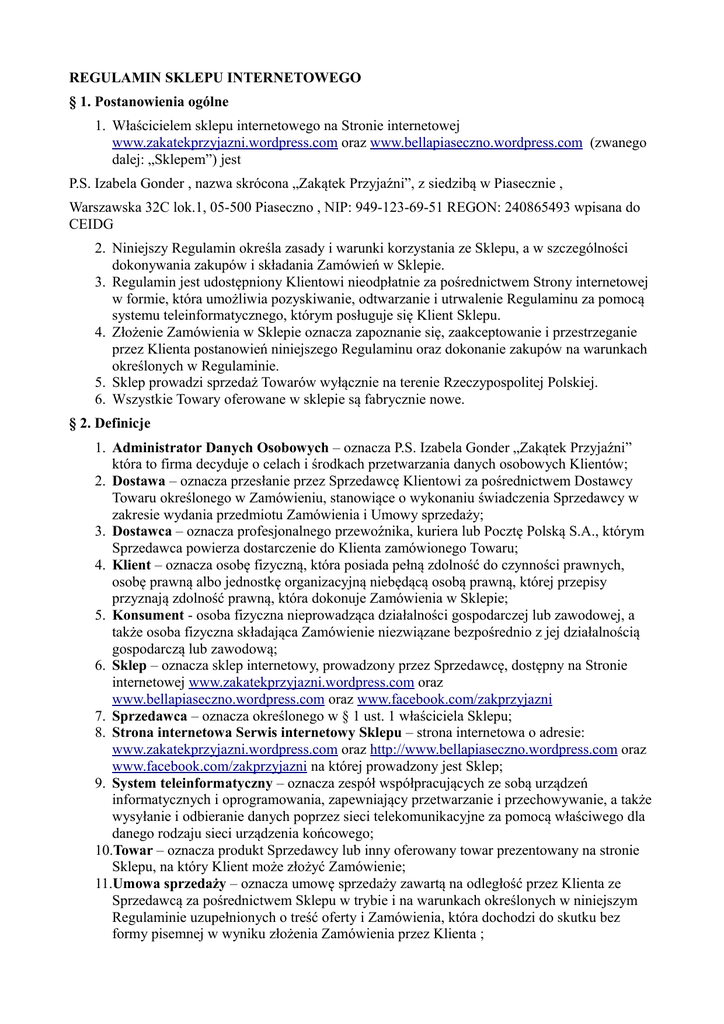 REGULAMIN SKLEPU INTERNETOWEGO

§ 1. Postanowienia ogólne

1. Właścicielem sklepu internetowego na Stronie internetowej www.zakatekprzyjazni.wordpress.com oraz www.bellapiaseczno.wordpress.com (zwanego dalej: „Sklepem”) jest

P.S. Izabela Gonder , nazwa skrócona „Zakątek Przyjaźni”, z siedzibą w Piasecznie ,

Warszawska 32C lok.1, 05-500 Piaseczno , NIP: 949-123-69-51 REGON: 240865493 wpisana do CEIDG

2. Niniejszy Regulamin określa zasady i warunki korzystania ze Sklepu, a w szczególności dokonywania zakupów i składania Zamówień w Sklepie.
3. Regulamin jest udostępniony Klientowi nieodpłatnie za pośrednictwem Strony internetowej w formie, która umożliwia pozyskiwanie, odtwarzanie i utrwalenie Regulaminu za pomocą systemu teleinformatycznego, którym posługuje się Klient Sklepu.
4. Złożenie Zamówienia w Sklepie oznacza zapoznanie się, zaakceptowanie i przestrzeganie przez Klienta postanowień niniejszego Regulaminu oraz dokonanie zakupów na warunkach określonych w Regulaminie.
5. Sklep prowadzi sprzedaż Towarów wyłącznie na terenie Rzeczypospolitej Polskiej.
6. Wszystkie Towary oferowane w sklepie są fabrycznie nowe.

§ 2. Definicje

1. Administrator Danych Osobowych – oznacza P.S. Izabela Gonder „Zakątek Przyjaźni” która to firma decyduje o celach i środkach przetwarzania danych osobowych Klientów;
2. Dostawa – oznacza przesłanie przez Sprzedawcę Klientowi za pośrednictwem Dostawcy Towaru określonego w Zamówieniu, stanowiące o wykonaniu świadczenia Sprzedawcy w zakresie wydania przedmiotu Zamówienia i Umowy sprzedaży;
3. Dostawca – oznacza profesjonalnego przewoźnika, kuriera lub Pocztę Polską S.A., którym Sprzedawca powierza dostarczenie do Klienta zamówionego Towaru;
4. Klient – oznacza osobę fizyczną, która posiada pełną zdolność do czynności prawnych, osobę prawną albo jednostkę organizacyjną niebędącą osobą prawną, której przepisy przyznają zdolność prawną, która dokonuje Zamówienia w Sklepie;
5. Konsument - osoba fizyczna nieprowadząca działalności gospodarczej lub zawodowej, a także osoba fizyczna składająca Zamówienie niezwiązane bezpośrednio z jej działalnością gospodarczą lub zawodową;
6. Sklep – oznacza sklep internetowy, prowadzony przez Sprzedawcę, dostępny na Stronie internetowej www.zakatekprzyjazni.wordpress.com oraz www.bellapiaseczno.wordpress.com oraz www.facebook.com/zakprzyjazni
7. Sprzedawca – oznacza określonego w § 1 ust. 1 właściciela Sklepu;
8. Strona internetowa Serwis internetowy Sklepu – strona internetowa o adresie: www.zakatekprzyjazni.wordpress.com oraz http://www.bellapiaseczno.wordpress.com oraz www.facebook.com/zakprzyjazni na której prowadzony jest Sklep;
9. System teleinformatyczny – oznacza zespół współpracujących ze sobą urządzeń informatycznych i oprogramowania, zapewniający przetwarzanie i przechowywanie, a także wysyłanie i odbieranie danych poprzez sieci telekomunikacyjne za pomocą właściwego dla danego rodzaju sieci urządzenia końcowego;
10. Towar – oznacza produkt Sprzedawcy lub inny oferowany towar prezentowany na stronie Sklepu, na który Klient może złożyć Zamówienie;
11. Umowa sprzedaży – oznacza umowę sprzedaży zawartą na odległość przez Klienta ze Sprzedawcą za pośrednictwem Sklepu w trybie i na warunkach określonych w niniejszym Regulaminie uzupełnionych o treść oferty i Zamówienia, która dochodzi do skutku bez formy pisemnej w wyniku złożenia Zamówienia przez Klienta ;